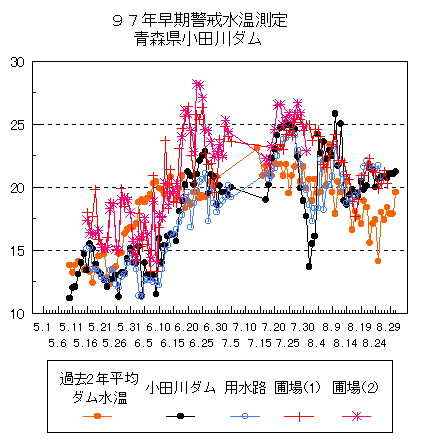 ９７年早期警戒水温測定
青森県小田川ダム

30
25
20
15
10

5.1 5.11 5.21 5.31 6.10 6.20 6.30 7.10 7.20 7.30 8.9 8.19 8.29
5.6 5.16 5.26 6.5 6.15 6.25 7.5 7.15 7.25 8.4 8.14 8.24

過去2年平均ダム水温 小田川ダム 用水路 圃場(1) 圃場(2)